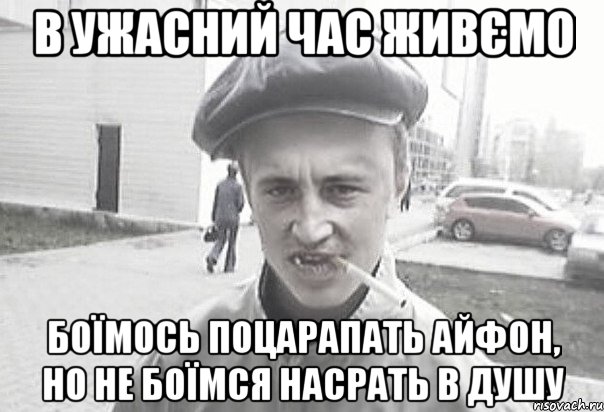 В УЖАСНИЙ ЧАС ЖИВЄМО

БОЇМОСЬ ПОЦАРАПАТЬ АЙФОН, НО НЕ БОЇМСЯ НАСРАТЬ В ДУШУ

risovach.ru